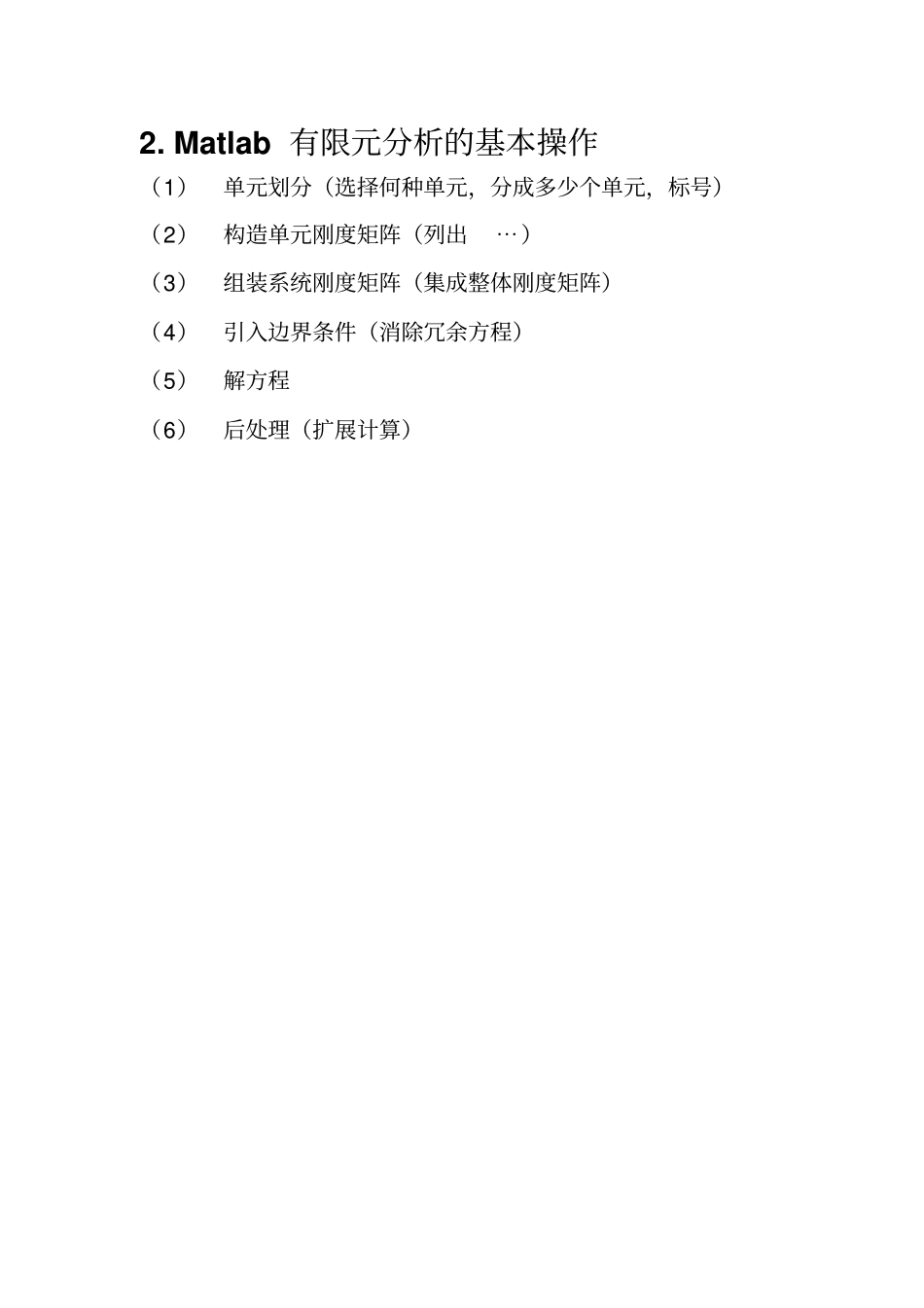 2. Matlab 有限元分析的基本操作

（1） 单元划分（选择何种单元，分成多少个单元，标号）

（2） 构造单元刚度矩阵（列出 …）

（3） 组装系统刚度矩阵（集成整体刚度矩阵）

（4） 引入边界条件（消除冗余方程）

（5） 解方程

（6） 后处理（扩展计算）